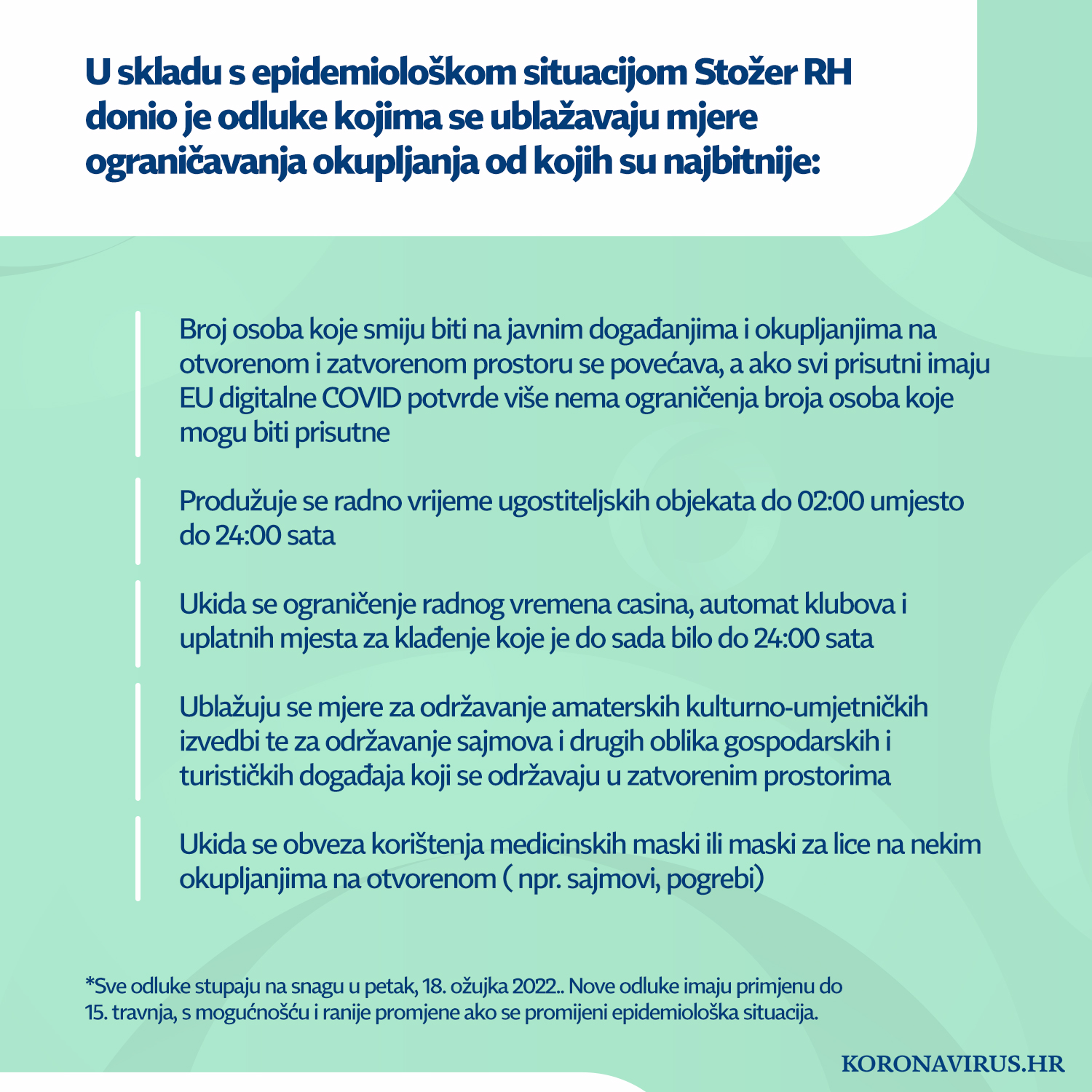 U skladu s epidemiološkom situacijom Stožer RH donio je odluke kojima se ublažavaju mjere ograničavanja okupljanja od kojih su najbitnije:

Broj osoba koje smiju biti na javnim događanjima i okupljanjima na otvorenom i zatvorenom prostoru se povećava, a ako svi prisutni imaju EU digitalne COVID potvrde više nema ograničenja broja osoba koje mogu biti prisutne

Produžuje se radno vrijeme ugostiteljskih objekata do 02:00 umjesto do 24:00 sata

Ukida se ograničenje radnog vremena casina, automat klubova i uplatnih mjesta za klađenje koje je do sada bilo do 24:00 sata

Ublažuju se mjere za održavanje amaterskih kulturno-umjetničkih izvedbi te za održavanje sajmova i drugih oblika gospodarskih i turističkih događaja koji se održavaju u zatvorenim prostorima

Ukida se obveza korištenja medicinskih maski ili maski za lice na nekim okupljanjima na otvorenom ( npr. sajmovi, pogrebi)

*Sve odluke stupaju na snagu u petak, 18. ožujka 2022.. Nove odluke imaju primjenu do 15. travnja, s mogućnošću i ranije promjene ako se promijeni epidemiološka situacija.

KORONAVIRUS.HR